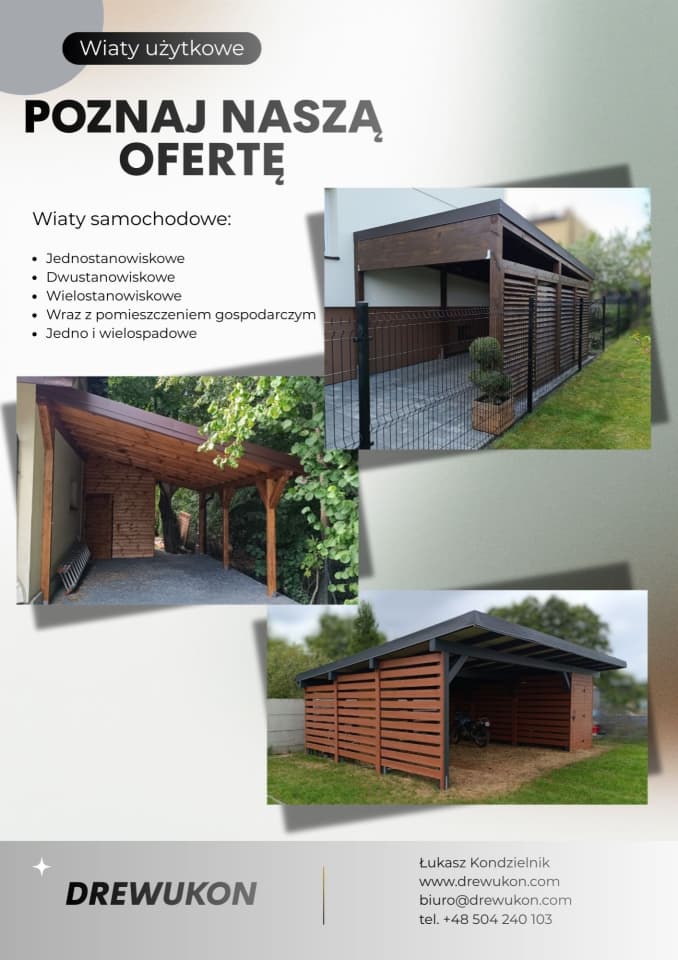 Wiaty użytkowe

POZNAJ NASZĄ OFERTĘ

Wiaty samochodowe:

• Jednostanowiskowe
• Dwustanowiskowe
• Wielostanowiskowe
• Wraz z pomieszczeniem gospodarczym
• Jedno i wielospadowe

DREWUKON

Łukasz Kondzielnik
www.drewukon.com
biuro@drewukon.com
tel. +48 504 240 103